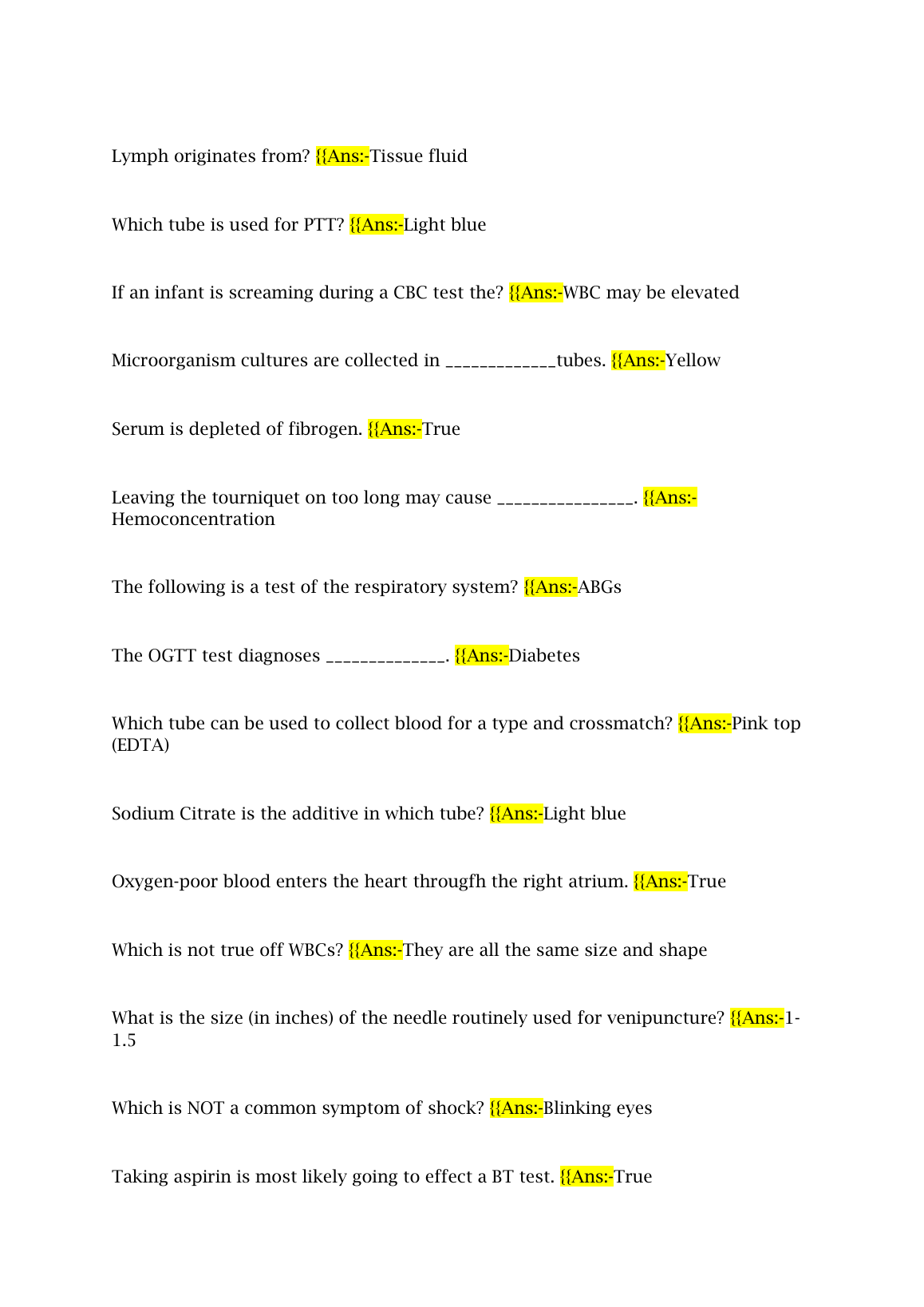 Lymph originates from? {{Ans:-Tissue fluid

Which tube is used for PTT? {{Ans:-Light blue

If an infant is screaming during a CBC test the? {{Ans:-WBC may be elevated

Microorganism cultures are collected in _____________tubes. {{Ans:-Yellow

Serum is depleted of fibrogen. {{Ans:-True

Leaving the tourniquet on too long may cause ________________. {{Ans:-Hemoconcentration

The following is a test of the respiratory system? {{Ans:-ABGs

The OGTT test diagnoses ______________. {{Ans:-Diabetes

Which tube can be used to collect blood for a type and crossmatch? {{Ans:-Pink top (EDTA)

Sodium Citrate is the additive in which tube? {{Ans:-Light blue

Oxygen-poor blood enters the heart througfh the right atrium. {{Ans:-True

Which is not true off WBCs? {{Ans:-They are all the same size and shape

What is the size (in inches) of the needle routinely used for venipuncture? {{Ans:-1-1.5

Which is NOT a common symptom of shock? {{Ans:-Blinking eyes

Taking aspirin is most likely going to effect a BT test. {{Ans:-True